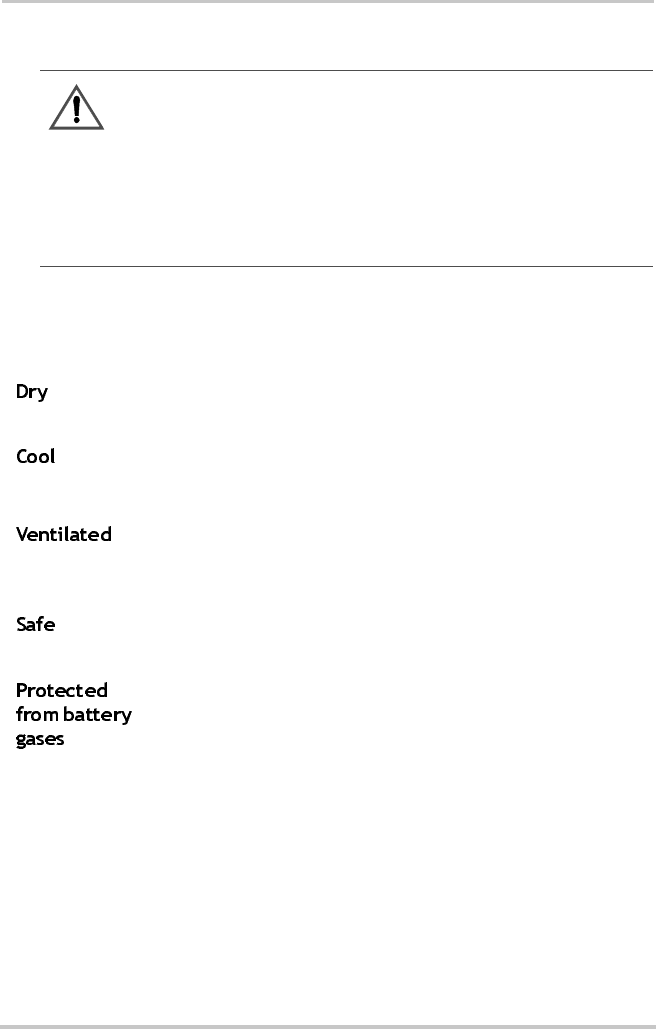 Dry

Cool

Ventilated

Safe

Protected from battery gases